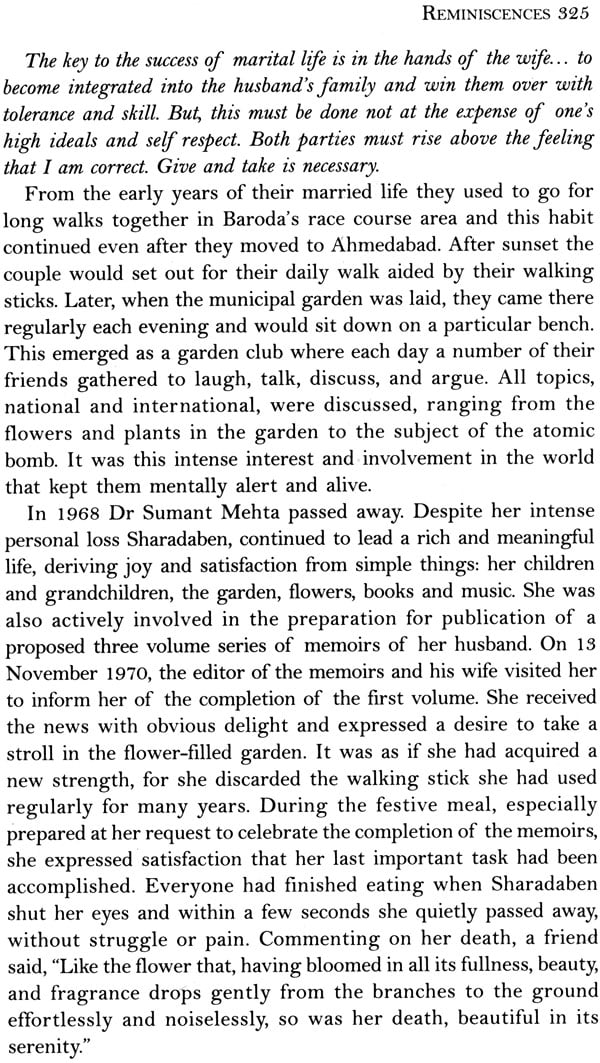 REMINISCENCES 325

The key to the success of marital life is in the hands of the wife... to become integrated into the husband's family and win them over with tolerance and skill. But, this must be done not at the expense of one's high ideals and self respect. Both parties must rise above the feeling that I am correct. Give and take is necessary.

From the early years of their married life they used to go for long walks together in Baroda's race course area and this habit continued even after they moved to Ahmedabad. After sunset the couple would set out for their daily walk aided by their walking sticks. Later, when the municipal garden was laid, they came there regularly each evening and would sit down on a particular bench. This emerged as a garden club where each day a number of their friends gathered to laugh, talk, discuss, and argue. All topics, national and international, were discussed, ranging from the flowers and plants in the garden to the subject of the atomic bomb. It was this intense interest and involvement in the world that kept them mentally alert and alive.

In 1968 Dr Sumant Mehta passed away. Despite her intense personal loss Sharadaben, continued to lead a rich and meaningful life, deriving joy and satisfaction from simple things: her children and grandchildren, the garden, flowers, books and music. She was also actively involved in the preparation for publication of a proposed three volume series of memoirs of her husband. On 13 November 1970, the editor of the memoirs and his wife visited her to inform her of the completion of the first volume. She received the news with obvious delight and expressed a desire to take a stroll in the flower-filled garden. It was as if she had acquired a new strength, for she discarded the walking stick she had used regularly for many years. During the festive meal, especially prepared at her request to celebrate the completion of the memoirs, she expressed satisfaction that her last important task had been accomplished. Everyone had finished eating when Sharadaben shut her eyes and within a few seconds she quietly passed away, without struggle or pain. Commenting on her death, a friend said, "Like the flower that, having bloomed in all its fullness, beauty, and fragrance drops gently from the branches to the ground effortlessly and noiselessly, so was her death, beautiful in its serenity."